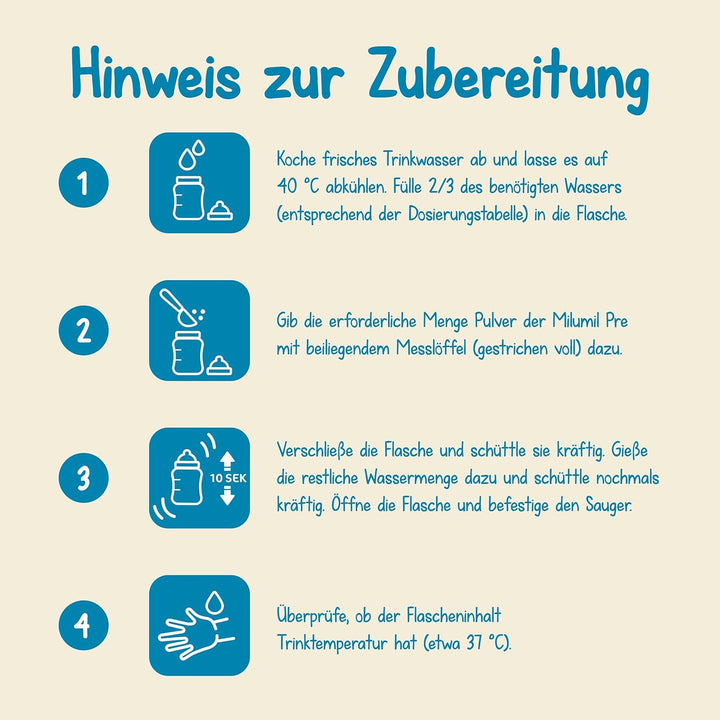 Hinweis zur Zubereitung

1

Koche frisches Trinkwasser ab und lasse es auf 40 °C abkühlen. Fülle 2/3 des benötigten Wassers (entsprechend der Dosierungstabelle) in die Flasche.

2

Gib die erforderliche Menge Pulver der Milumil Pre mit beiliegendem Messlöffel (gestrichen voll) dazu.

3

10 SEK

Verschließe die Flasche und schüttle sie kräftig. Gieße die restliche Wassermenge dazu und schüttle nochmals kräftig. Öffne die Flasche und befestige den Sauger.

4

Überprüfe, ob der Flascheninhalt Trinktemperatur hat (etwa 37 °C).